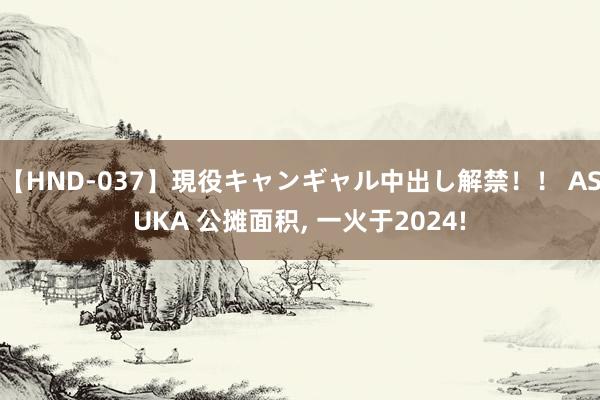 【HND-037】現役キャンギャル中出し解禁！！ ASUKA 公摊面积, 一火于2024!